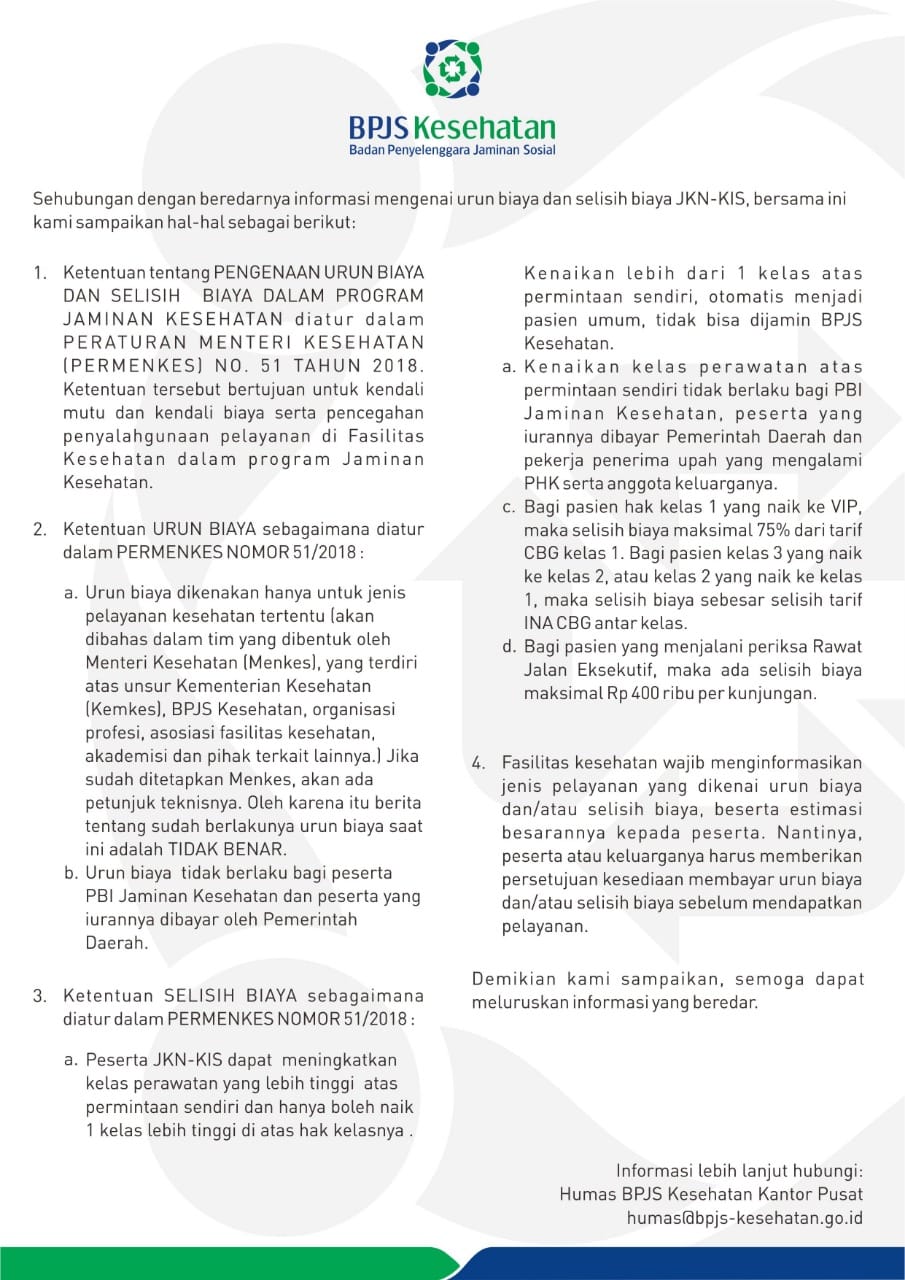 BPJS Kesehatan
Badan Penyelenggara Jaminan Sosial

Sehubungan dengan beredarnya informasi mengenai urun biaya dan selisih biaya JKN-KIS, bersama ini kami sampaikan hal-hal sebagai berikut:

1. Ketentuan tentang PENGENAAN URUN BIAYA DAN SELISIH BIAYA DALAM PROGRAM JAMINAN KESEHATAN diatur dalam PERATURAN MENTERI KESEHATAN (PERMENKES) NO. 51 TAHUN 2018. Ketentuan tersebut bertujuan untuk kendali mutu dan kendali biaya serta pencegahan penyalahgunaan pelayanan di Fasilitas Kesehatan dalam program Jaminan Kesehatan.

2. Ketentuan URUN BIAYA sebagaimana diatur dalam PERMENKES NOMOR 51/2018 :

a. Urun biaya dikenakan hanya untuk jenis pelayanan kesehatan tertentu (akan dibahas dalam tim yang dibentuk oleh Menteri Kesehatan (Menkes), yang terdiri atas unsur Kementerian Kesehatan (Kemkes), BPJS Kesehatan, organisasi profesi, asosiasi fasilitas kesehatan, akademisi dan pihak terkait lainnya.) Jika sudah ditetapkan Menkes, akan ada petunjuk teknisnya. Oleh karena itu berita tentang sudah berlakunya urun biaya saat ini adalah TIDAK BENAR.
b. Urun biaya tidak berlaku bagi peserta PBI Jaminan Kesehatan dan peserta yang iurannya dibayar oleh Pemerintah Daerah.

3. Ketentuan SELISIH BIAYA sebagaimana diatur dalam PERMENKES NOMOR 51/2018 :

a. Peserta JKN-KIS dapat meningkatkan kelas perawatan yang lebih tinggi atas permintaan sendiri dan hanya boleh naik 1 kelas lebih tinggi di atas hak kelasnya . Kenaikan lebih dari 1 kelas atas permintaan sendiri, otomatis menjadi pasien umum, tidak bisa dijamin BPJS Kesehatan.
a. Kenaikan kelas perawatan atas permintaan sendiri tidak berlaku bagi PBI Jaminan Kesehatan, peserta yang iurannya dibayar Pemerintah Daerah dan pekerja penerima upah yang mengalami PHK serta anggota keluarganya.
c. Bagi pasien hak kelas 1 yang naik ke VIP, maka selisih biaya maksimal 75% dari tarif CBG kelas 1. Bagi pasien kelas 3 yang naik ke kelas 2, atau kelas 2 yang naik ke kelas 1, maka selisih biaya sebesar selisih tarif INA CBG antar kelas.
d. Bagi pasien yang menjalani periksa Rawat Jalan Eksekutif, maka ada selisih biaya maksimal Rp 400 ribu per kunjungan.

4. Fasilitas kesehatan wajib menginformasikan jenis pelayanan yang dikenai urun biaya dan/atau selisih biaya, beserta estimasi besarannya kepada peserta. Nantinya, peserta atau keluarganya harus memberikan persetujuan kesediaan membayar urun biaya dan/atau selisih biaya sebelum mendapatkan pelayanan.

Demikian kami sampaikan, semoga dapat meluruskan informasi yang beredar.

Informasi lebih lanjut hubungi:
Humas BPJS Kesehatan Kantor Pusat
humas@bpjs-kesehatan.go.id